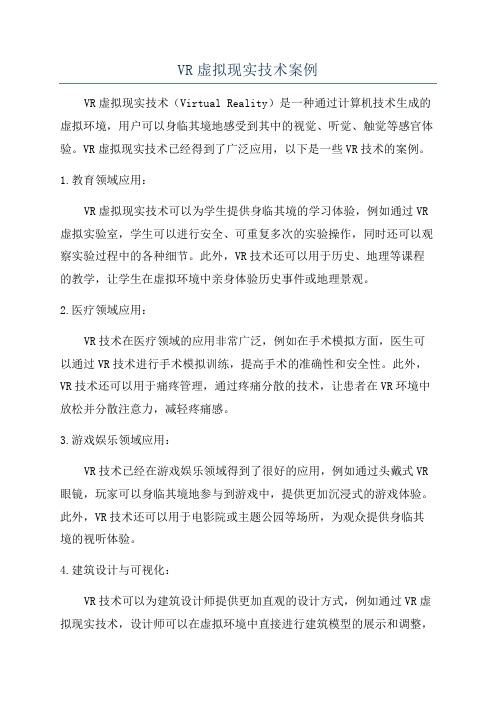 VR虚拟现实技术案例

VR虚拟现实技术（Virtual Reality）是一种通过计算机技术生成的虚拟环境，用户可以身临其境地感受到其中的视觉、听觉、触觉等感官体验。VR虚拟现实技术已经得到了广泛应用，以下是一些VR技术的案例。

1.教育领域应用：

VR虚拟现实技术可以为学生提供身临其境的学习体验，例如通过VR虚拟实验室，学生可以进行安全、可重复多次的实验操作，同时还可以观察实验过程中的各种细节。此外，VR技术还可以用于历史、地理等课程的教学，让学生在虚拟环境中亲身体验历史事件或地理景观。

2.医疗领域应用：

VR技术在医疗领域的应用非常广泛，例如在手术模拟方面，医生可以通过VR技术进行手术模拟训练，提高手术的准确性和安全性。此外，VR技术还可以用于痛疼管理，通过疼痛分散的技术，让患者在VR环境中放松并分散注意力，减轻疼痛感。

3.游戏娱乐领域应用：

VR技术已经在游戏娱乐领域得到了很好的应用，例如通过头戴式VR眼镜，玩家可以身临其境地参与到游戏中，提供更加沉浸式的游戏体验。此外，VR技术还可以用于电影院或主题公园等场所，为观众提供身临其境的视听体验。

4.建筑设计与可视化：

VR技术可以为建筑设计师提供更加直观的设计方式，例如通过VR虚拟现实技术，设计师可以在虚拟环境中直接进行建筑模型的展示和调整，